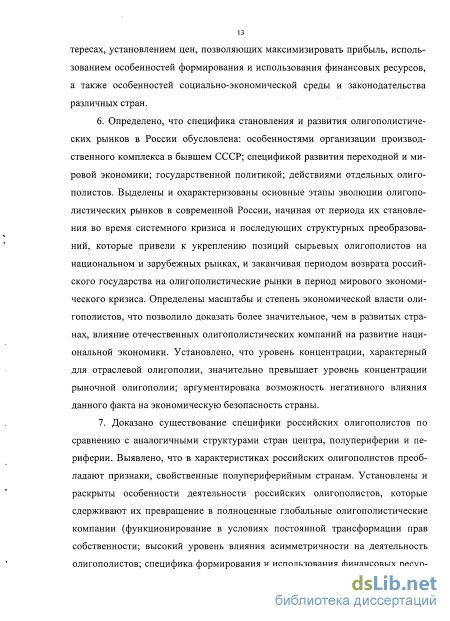 13

тересах, установлением цен, позволяющих максимизировать прибыль, использованием особенностей формирования и использования финансовых ресурсов, а также особенностей социально-экономической среды и законодательства различных стран.

6. Определено, что специфика становления и развития олигополистических рынков в России обусловлена: особенностями организации производственного комплекса в бывшем СССР; спецификой развития переходной и мировой экономики; государственной политикой; действиями отдельных олигополистов. Выделены и охарактеризованы основные этапы эволюции олигополистических рынков в современной России, начиная от периода их становления во время системного кризиса и последующих структурных преобразований, которые привели к укреплению позиций сырьевых олигополистов на национальном и зарубежных рынках, и заканчивая периодом возврата российского государства на олигополистические рынки в период мирового экономического кризиса. Определены масштабы и степень экономической власти олигополистов, что позволило доказать более значительное, чем в развитых странах, влияние отечественных олигополистических компаний на развитие национальной экономики. Установлено, что уровень концентрации, характерный для отраслевой олигополии, значительно превышает уровень концентрации рыночной олигополии; аргументирована возможность негативного влияния данного факта на экономическую безопасность страны.

7. Доказано существование специфики российских олигополистов по сравнению с аналогичными структурами стран центра, полупериферии и периферии. Выявлено, что в характеристиках российских олигополистов преобладают признаки, свойственные полупериферийным странам. Установлены и раскрыты особенности деятельности российских олигополистов, которые сдерживают их превращение в полноценные глобальные олигополистические компании (функционирование в условиях постоянной трансформации прав собственности; высокий уровень влияния асимметричности на деятельность олигополистов; специфика формирования и использования финансовых ресур-

dsLib.net
библиотека диссертаций